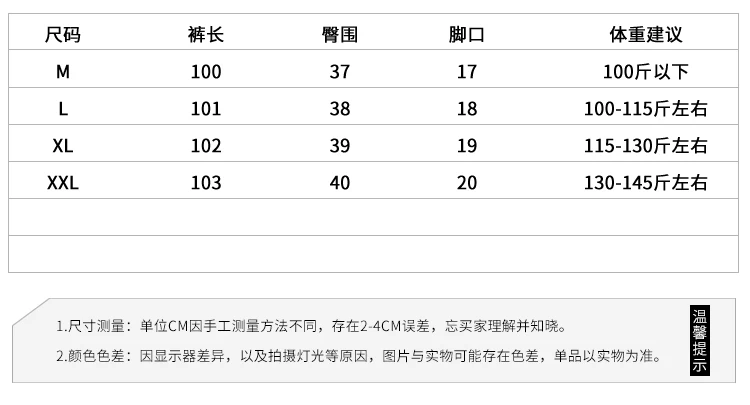 | 尺码 | 裤长 | 臀围 | 脚口 | 体重建议 |
|---|---|---|---|---|
| M | 100 | 37 | 17 | 100斤以下 |
| L | 101 | 38 | 18 | 100-115斤左右 |
| XL | 102 | 39 | 19 | 115-130斤左右 |
| XXL | 103 | 40 | 20 | 130-145斤左右 |
| | | | | |
| | | | | |

1.尺寸测量：单位CM因手工测量方法不同，存在2-4CM误差，忘买家理解并知晓。

2.颜色色差：因显示器差异，以及拍摄灯光等原因，图片与实物可能存在色差，单品以实物为准。

温馨提示